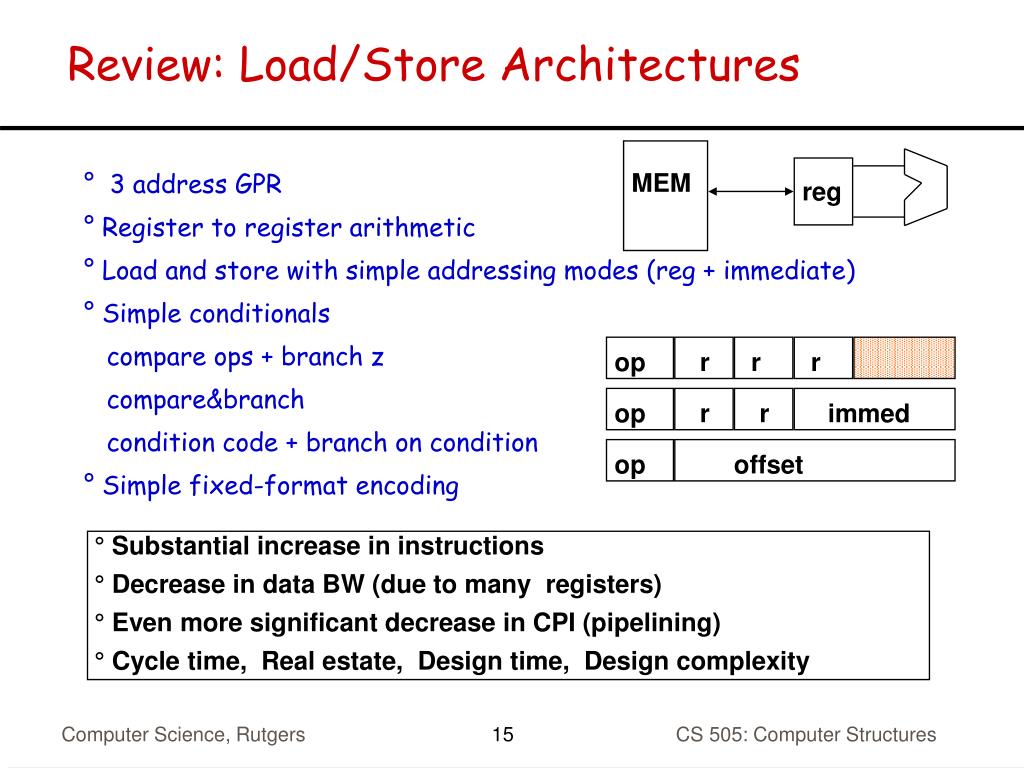 Review: Load/Store Architectures

° 3 address GPR

° Register to register arithmetic

° Load and store with simple addressing modes (reg + immediate)

° Simple conditionals

compare ops + branch z

compare&branch

condition code + branch on condition

° Simple fixed-format encoding

MEM

reg

| op | r | r | r | |
|---|---|---|---|---|

| op | r | r | immed |
|---|---|---|---|

| op | offset |
|---|---|

° Substantial increase in instructions
° Decrease in data BW (due to many registers)
° Even more significant decrease in CPI (pipelining)
° Cycle time, Real estate, Design time, Design complexity

Computer Science, Rutgers 15 CS 505: Computer Structures